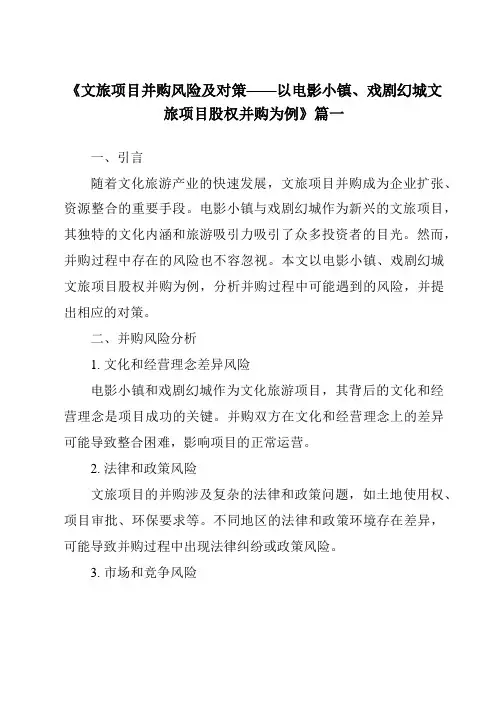 《文旅项目并购风险及对策——以电影小镇、戏剧幻城文旅项目股权并购为例》篇一

一、引言

随着文化旅游产业的快速发展，文旅项目并购成为企业扩张、资源整合的重要手段。电影小镇与戏剧幻城作为新兴的文旅项目，其独特的文化内涵和旅游吸引力吸引了众多投资者的目光。然而，并购过程中存在的风险也不容忽视。本文以电影小镇、戏剧幻城文旅项目股权并购为例，分析并购过程中可能遇到的风险，并提出相应的对策。

二、并购风险分析

1. 文化和经营理念差异风险

电影小镇和戏剧幻城作为文化旅游项目，其背后的文化和经营理念是项目成功的关键。并购双方在文化和经营理念上的差异可能导致整合困难，影响项目的正常运营。

2. 法律和政策风险

文旅项目的并购涉及复杂的法律和政策问题，如土地使用权、项目审批、环保要求等。不同地区的法律和政策环境存在差异，可能导致并购过程中出现法律纠纷或政策风险。

3. 市场和竞争风险